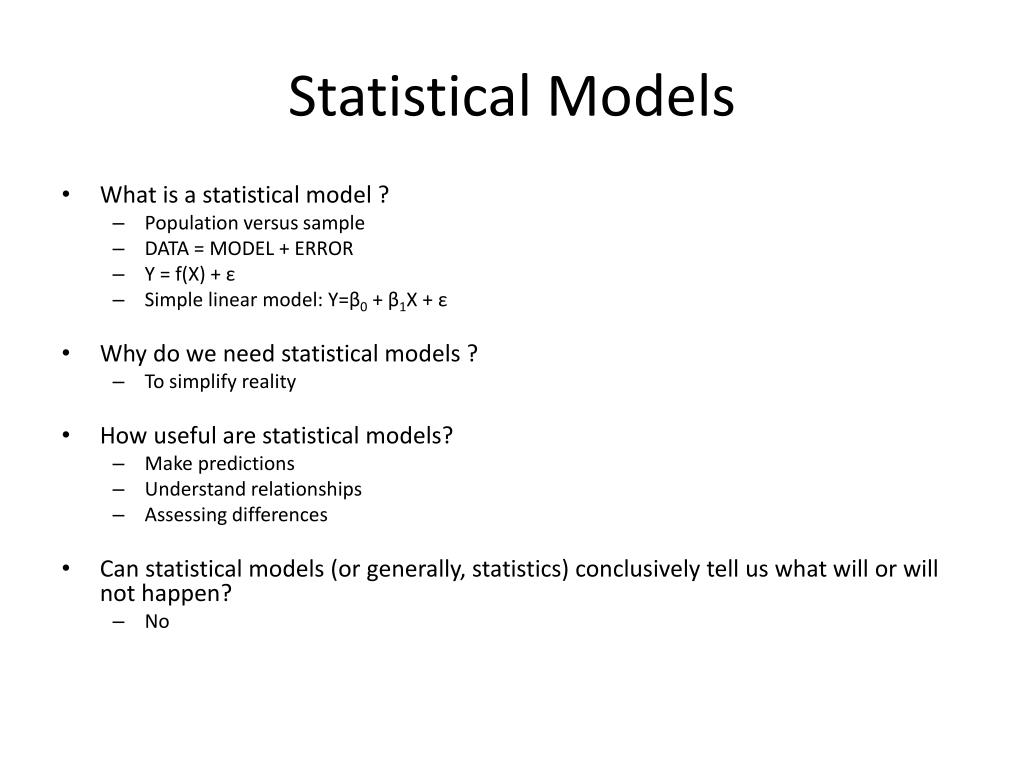 Statistical Models

• What is a statistical model ?
– Population versus sample
– DATA = MODEL + ERROR
– $Y = f(X) + \varepsilon$
– Simple linear model: $Y=\beta_0 + \beta_1 X + \varepsilon$

• Why do we need statistical models ?
– To simplify reality

• How useful are statistical models?
– Make predictions
– Understand relationships
– Assessing differences

• Can statistical models (or generally, statistics) conclusively tell us what will or will not happen?
– No